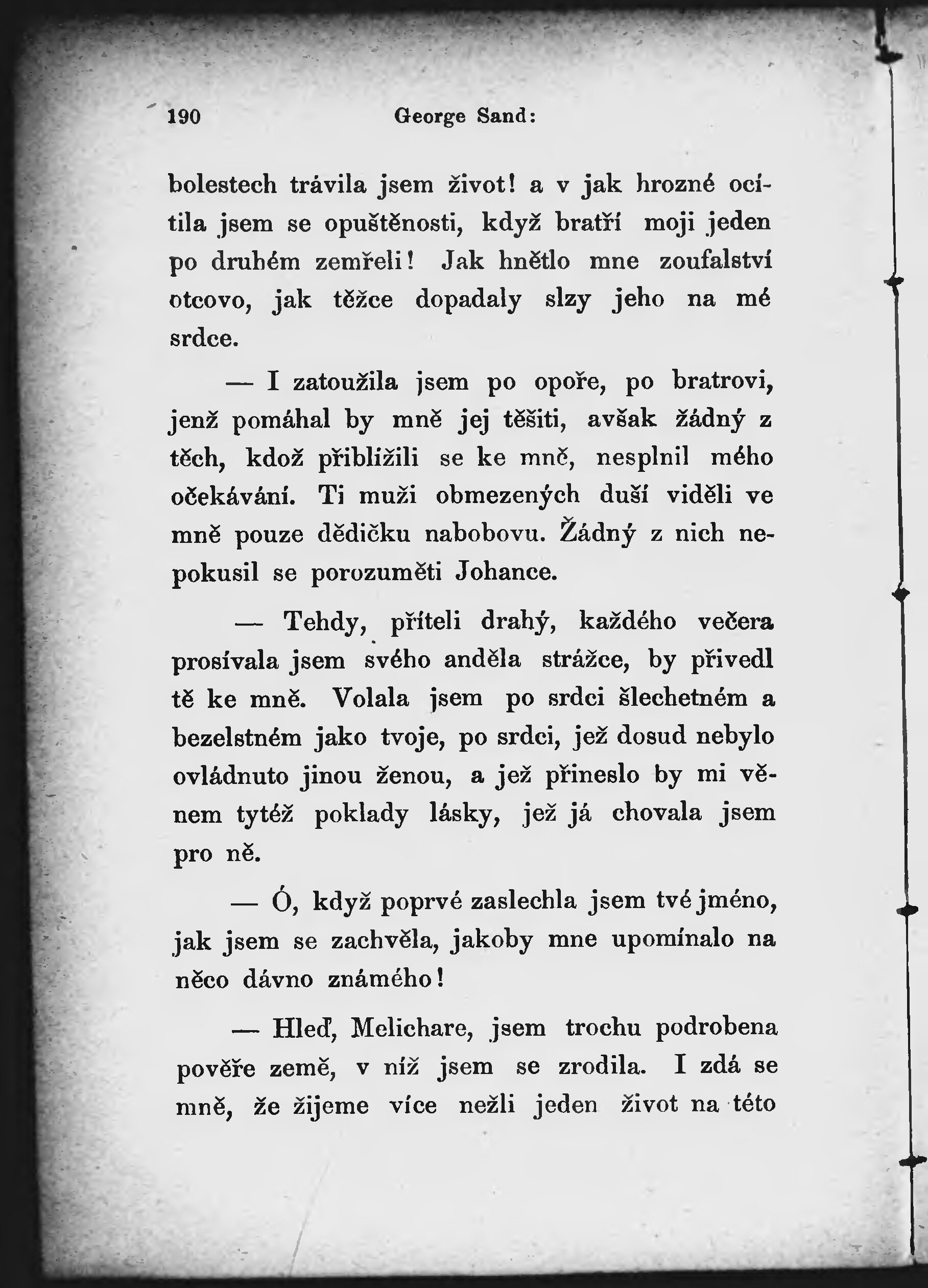 190 George Sand:

bolestech trávila jsem život! a v jak hrozné ocítila jsem se opuštěnosti, když bratří moji jeden po druhém zemřeli! Jak hnětlo mne zoufalství otcovo, jak těžce dopadaly slzy jeho na mé srdce.

— I zatoužila jsem po opoře, po bratrovi, jenž pomáhal by mně jej těšiti, avšak žádný z těch, kdož přiblížili se ke mně, nesplnil mého očekávání. Ti muži obmezených duší viděli ve mně pouze dědičku nabobovu. Žádný z nich nepokusil se porozuměti Johance.

— Tehdy, příteli drahý, každého večera prosívala jsem svého anděla strážce, by přivedl tě ke mně. Volala jsem po srdci šlechetném a bezelstném jako tvoje, po srdci, jež dosud nebylo ovládnuto jinou ženou, a jež přineslo by mi věnem tytéž poklady lásky, jež já chovala jsem pro ně.

— Ó, když poprvé zaslechla jsem tvé jméno, jak jsem se zachvěla, jakoby mne upomínalo na něco dávno známého!

— Hleď, Melichare, jsem trochu podrobena pověře země, v níž jsem se zrodila. I zdá se mně, že žijeme více nežli jeden život na této